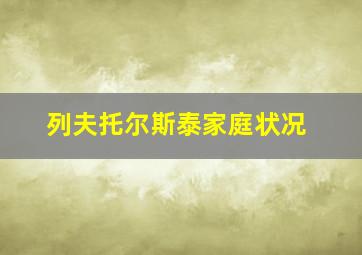 列夫托尔斯泰家庭状况